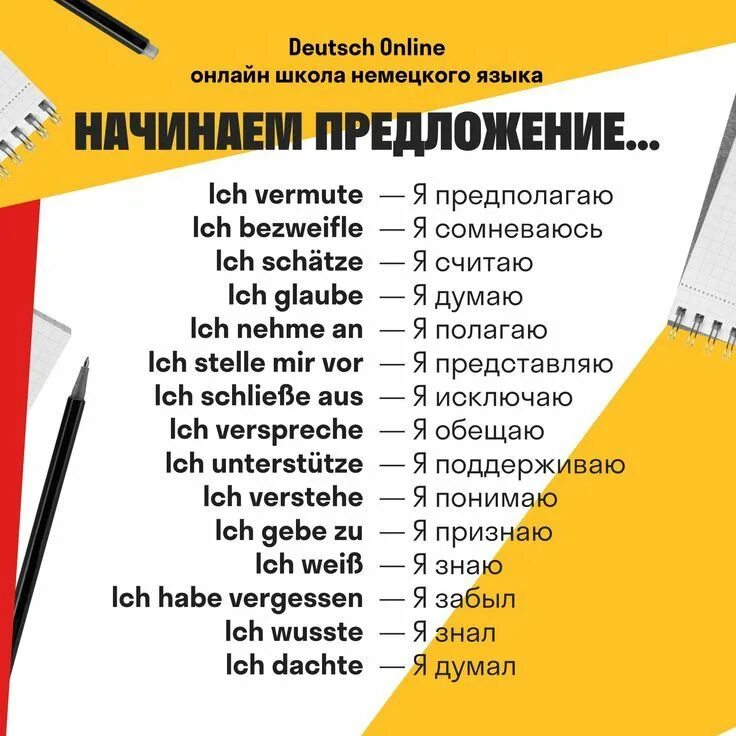 Deutsch Online
онлайн школа немецкого языка

НАЧИНАЕМ ПРЕДЛОЖЕНИЕ...

Ich vermute — Я предполагаю
Ich bezweifle — Я сомневаюсь
Ich schätze — Я считаю
Ich glaube — Я думаю
Ich nehme an — Я полагаю
Ich stelle mir vor — Я представляю
Ich schließe aus — Я исключаю
Ich verspreche — Я обещаю
Ich unterstütze — Я поддерживаю
Ich verstehe — Я понимаю
Ich gebe zu — Я признаю
Ich weiß — Я знаю
Ich habe vergessen — Я забыл
Ich wusste — Я знал
Ich dachte — Я думал